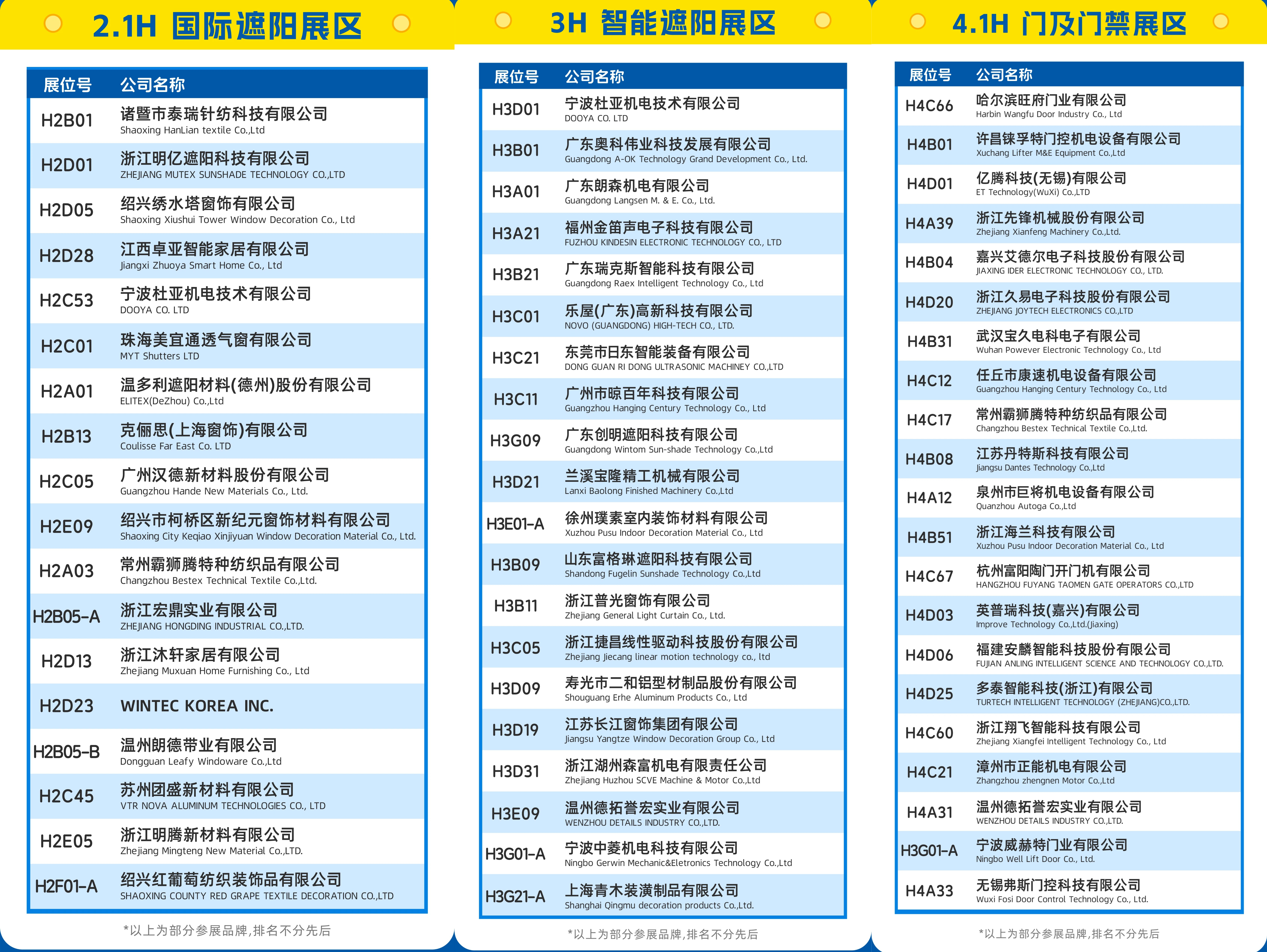 2.1H 国际遮阳展区

| 展位号 | 公司名称 |
|---|---|
| H2B01 | 诸暨市泰瑞针纺科技有限公司 Shaoxing HanLian textile Co.,Ltd |
| H2D01 | 浙江明亿遮阳科技有限公司 ZHEJIANG MUTEX SUNSHADE TECHNOLOGY CO.,LTD |
| H2D05 | 绍兴绣水塔窗饰有限公司 Shaoxing Xiushui Tower Window Decoration Co., Ltd |
| H2D28 | 江西卓亚智能家居有限公司 Jiangxi Zhuoya Smart Home Co., Ltd |
| H2C53 | 宁波杜亚机电技术有限公司 DOOYA CO. LTD |
| H2C01 | 珠海美宜通透气窗有限公司 MYT Shutters LTD |
| H2A01 | 温多利遮阳材料(德州)股份有限公司 ELITEX(DeZhou) Co.,Ltd |
| H2B13 | 克俪思(上海窗饰)有限公司 Coulisse Far East Co. LTD |
| H2C05 | 广州汉德新材料股份有限公司 Guangzhou Hande New Materials Co., Ltd. |
| H2E09 | 绍兴市柯桥区新纪元窗饰材料有限公司 Shaoxing City Keqiao Xinjiyuan Window Decoration Material Co., Ltd. |
| H2A03 | 常州霸狮腾特种纺织品有限公司 Changzhou Bestex Technical Textile Co.,Ltd. |
| H2B05-A | 浙江宏鼎实业有限公司 ZHEJIANG HONGDING INDUSTRIAL CO.,LTD. |
| H2D13 | 浙江沐轩家居有限公司 Zhejiang Muxuan Home Furnishing Co., Ltd |
| H2D23 | WINTEC KOREA INC. |
| H2B05-B | 温州朗德带业有限公司 Dongguan Leafy Windoware Co.,Ltd |
| H2C45 | 苏州团盛新材料有限公司 VTR NOVA ALUMINUM TECHNOLOGIES CO., LTD |
| H2E05 | 浙江明腾新材料有限公司 Zhejiang Mingteng New Material Co.,LTD. |
| H2F01-A | 绍兴红葡萄纺织装饰品有限公司 SHAOXING COUNTY RED GRAPE TEXTILE DECORATION CO.,LTD |

*以上为部分参展品牌,排名不分先后

3H 智能遮阳展区

| 展位号 | 公司名称 |
|---|---|
| H3D01 | 宁波杜亚机电技术有限公司 DOOYA CO. LTD |
| H3B01 | 广东奥科伟业科技发展有限公司 Guangdong A-OK Technology Grand Development Co., Ltd. |
| H3A01 | 广东朗森机电有限公司 Guangdong Langsen M. & E. Co., Ltd. |
| H3A21 | 福州金笛声电子科技有限公司 FUZHOU KINDESIN ELECTRONIC TECHNOLOGY CO., LTD |
| H3B21 | 广东瑞克斯智能科技有限公司 Guangdong Raex Intelligent Technology Co., Ltd |
| H3C01 | 乐屋(广东)高新科技有限公司 NOVO (GUANGDONG) HIGH-TECH CO., LTD. |
| H3C21 | 东莞市日东智能装备有限公司 DONG GUAN RI DONG ULTRASONIC MACHINEY CO.,LTD |
| H3C11 | 广州市晾百年科技有限公司 Guangzhou Hanging Century Technology Co., Ltd |
| H3G09 | 广东创明遮阳科技有限公司 Guangdong Wintom Sun-shade Technology Co.,Ltd |
| H3D21 | 兰溪宝隆精工机械有限公司 Lanxi Baolong Finished Machinery Co.,Ltd |
| H3E01-A | 徐州璞素室内装饰材料有限公司 Xuzhou Pusu Indoor Decoration Material Co., Ltd |
| H3B09 | 山东富格琳遮阳科技有限公司 Shandong Fugelin Sunshade Technology Co.,Ltd |
| H3B11 | 浙江普光窗饰有限公司 Zhejiang General Light Curtain Co., Ltd. |
| H3C05 | 浙江捷昌线性驱动科技股份有限公司 Zhejiang Jiecang linear motion technology co., ltd |
| H3D09 | 寿光市二和铝型材制品股份有限公司 Shouguang Erhe Aluminum Products Co., Ltd |
| H3D19 | 江苏长江窗饰集团有限公司 Jiangsu Yangtze Window Decoration Group Co., Ltd |
| H3D31 | 浙江湖州森富机电有限责任公司 Zhejiang Huzhou SCVE Machine & Motor Co.,Ltd |
| H3E09 | 温州德拓誉宏实业有限公司 WENZHOU DETAILS INDUSTRY CO.,LTD. |
| H3G01-A | 宁波中菱机电科技有限公司 Ningbo Gerwin Mechanic&Eletronics Technology Co.,Ltd |
| H3G21-A | 上海青木装潢制品有限公司 Shanghai Qingmu decoration products Co.,Ltd. |

*以上为部分参展品牌,排名不分先后

4.1H 门及门禁展区

| 展位号 | 公司名称 |
|---|---|
| H4C66 | 哈尔滨旺府门业有限公司 Harbin Wangfu Door Industry Co., Ltd |
| H4B01 | 许昌铼孚特门控机电设备有限公司 Xuchang Lifter M&E Equipment Co.,Ltd |
| H4D01 | 亿腾科技(无锡)有限公司 ET Technology(WuXi) Co.,LTD |
| H4A39 | 浙江先锋机械股份有限公司 Zhejiang Xianfeng Machinery Co.,Ltd. |
| H4B04 | 嘉兴艾德尔电子科技股份有限公司 JIAXING IDER ELECTRONIC TECHNOLOGY CO., LTD. |
| H4D20 | 浙江久易电子科技股份有限公司 ZHEJIANG JOYTECH ELECTRONICS CO.,LTD |
| H4B31 | 武汉宝久电科电子有限公司 Wuhan Powever Electronic Technology Co., Ltd |
| H4C12 | 任丘市康速机电设备有限公司 Guangzhou Hanging Century Technology Co., Ltd |
| H4C17 | 常州霸狮腾特种纺织品有限公司 Changzhou Bestex Technical Textile Co.,Ltd. |
| H4B08 | 江苏丹特斯科技有限公司 Jiangsu Dantes Technology Co.,Ltd |
| H4A12 | 泉州市巨将机电设备有限公司 Quanzhou Autoga Co.,Ltd |
| H4B51 | 浙江海兰科技有限公司 Xuzhou Pusu Indoor Decoration Material Co., Ltd |
| H4C67 | 杭州富阳陶门开门机有限公司 HANGZHOU FUYANG TAOMEN GATE OPERATORS CO.,LTD |
| H4D03 | 英普瑞科技(嘉兴)有限公司 Improve Technology Co.,Ltd.(Jiaxing) |
| H4D06 | 福建安麟智能科技股份有限公司 FUJIAN ANLING INTELLIGENT SCIENCE AND TECHNOLOGY CO.,LTD. |
| H4D25 | 多泰智能科技(浙江)有限公司 TURTECH INTELLIGENT TECHNOLOGY (ZHEJIANG)CO.,LTD. |
| H4C60 | 浙江翔飞智能科技有限公司 Zhejiang Xiangfei Intelligent Technology Co., Ltd |
| H4C21 | 漳州市正能机电有限公司 Zhangzhou zhengnen Motor Co.,Ltd |
| H4A31 | 温州德拓誉宏实业有限公司 WENZHOU DETAILS INDUSTRY CO.,LTD. |
| H3G01-A | 宁波威赫特门业有限公司 Ningbo Well Lift Door Co., Ltd. |
| H4A33 | 无锡弗斯门控科技有限公司 Wuxi Fosi Door Control Technology Co., Ltd. |

*以上为部分参展品牌,排名不分先后